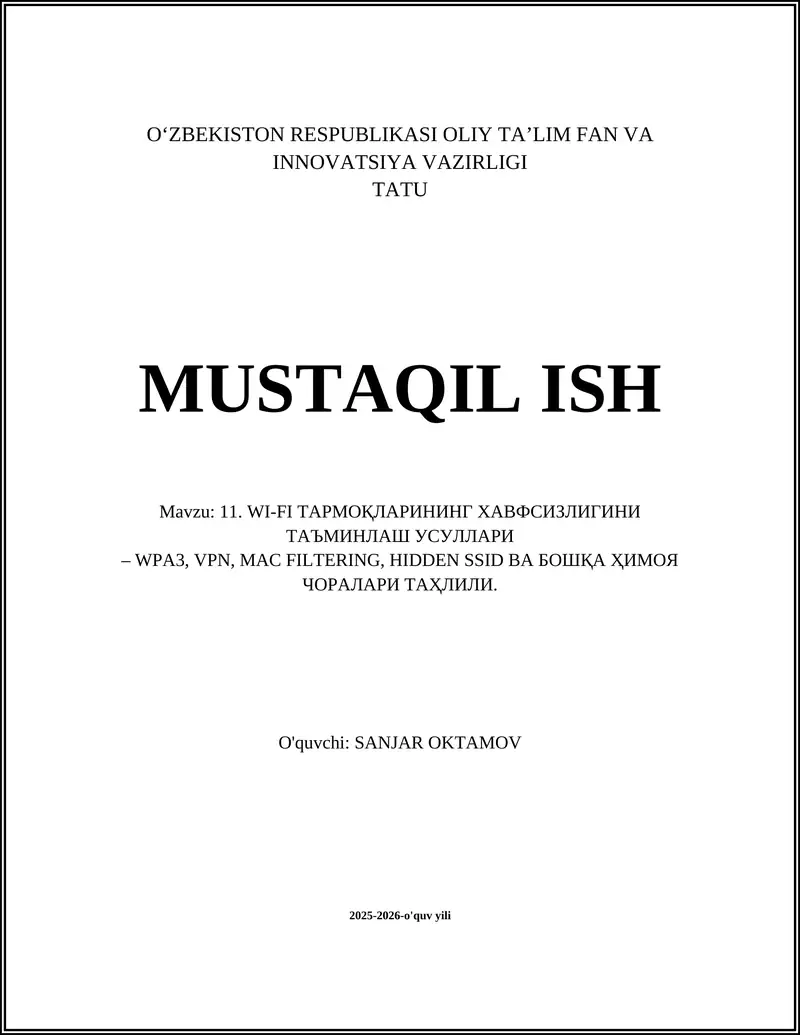 O‘ZBEKISTON RESPUBLIKASI OLIY TA’LIM FAN VA INNOVATSIYA VAZIRLIGI
TATU

MUSTAQIL ISH

Mavzu: 11. WI-FI ТАРМОҚЛАРИНИНГ ХАВФСИЗЛИГИНИ ТАЪМИНЛАШ УСУЛЛАРИ
– WPA3, VPN, MAC FILTERING, HIDDEN SSID ВА БОШҚА ҲИМОЯ ЧОРАЛАРИ ТАҲЛИЛИ.

O'quvchi: SANJAR OKTAMOV

2025-2026-o'quv yili